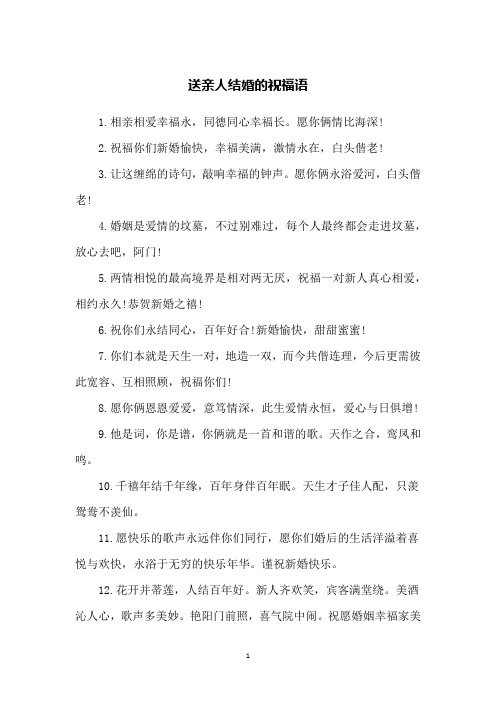 送亲人结婚的祝福语

1.相亲相爱幸福永，同德同心幸福长。愿你俩情比海深!

2.祝福你们新婚愉快，幸福美满，激情永在，白头偕老!

3.让这缠绵的诗句，敲响幸福的钟声。愿你俩永浴爱河，白头偕老!

4.婚姻是爱情的坟墓，不过别难过，每个人最终都会走进坟墓，放心去吧，阿门!

5.两情相悦的最高境界是相对两无厌，祝福一对新人真心相爱，相约永久!恭贺新婚之禧!

6.祝你们永结同心，百年好合!新婚愉快，甜甜蜜蜜!

7.你们本就是天生一对，地造一双，而今共偕连理，今后更需彼此宽容、互相照顾，祝福你们!

8.愿你俩恩恩爱爱，意笃情深，此生爱情永恒，爱心与日俱增!

9.他是词，你是谱，你俩就是一首和谐的歌。天作之合，鸾凤和鸣。

10.千禧年结千年缘，百年身伴百年眠。天生才子佳人配，只羡鸳鸯不羡仙。

11.愿快乐的歌声永远伴你们同行，愿你们婚后的生活洋溢着喜悦与欢快，永浴于无穷的快乐年华。谨祝新婚快乐。

12.花开并蒂莲，人结百年好。新人齐欢笑，宾客满堂绕。美酒沁人心，歌声多美妙。艳阳门前照，喜气院中闹。祝愿婚姻幸福家美

1